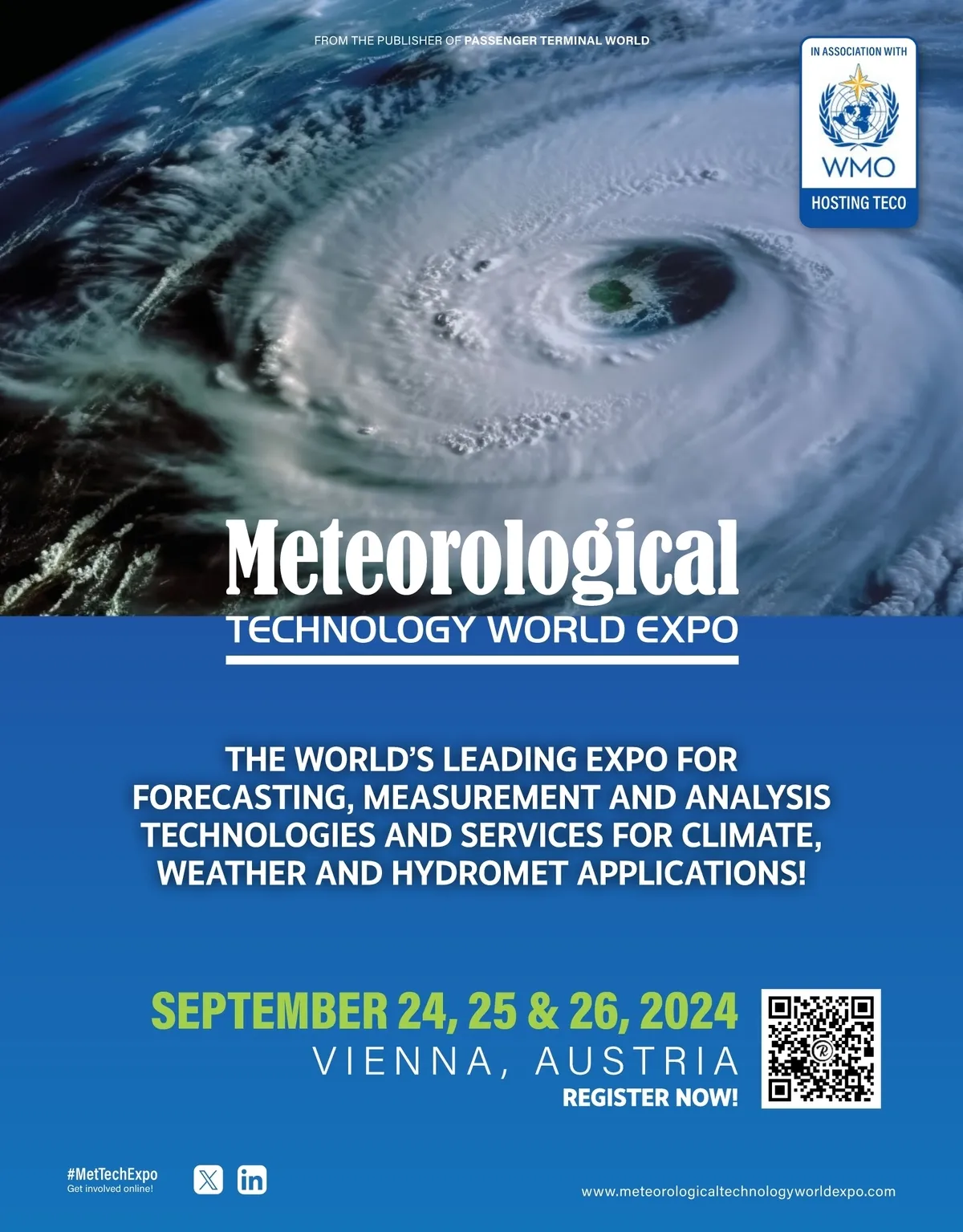 FROM THE PUBLISHER OF PASSENGER TERMINAL WORLD

IN ASSOCIATION WITH

WMO

HOSTING TECO

Meteorological

TECHNOLOGY WORLD EXPO

THE WORLD'S LEADING EXPO FOR FORECASTING, MEASUREMENT AND ANALYSIS TECHNOLOGIES AND SERVICES FOR CLIMATE, WEATHER AND HYDROMET APPLICATIONS!

SEPTEMBER 24, 25 & 26, 2024

VIENNA, AUSTRIA

REGISTER NOW!

#MetTechExpo
Get involved online!

www.meteorologicaltechnologyworldexpo.com